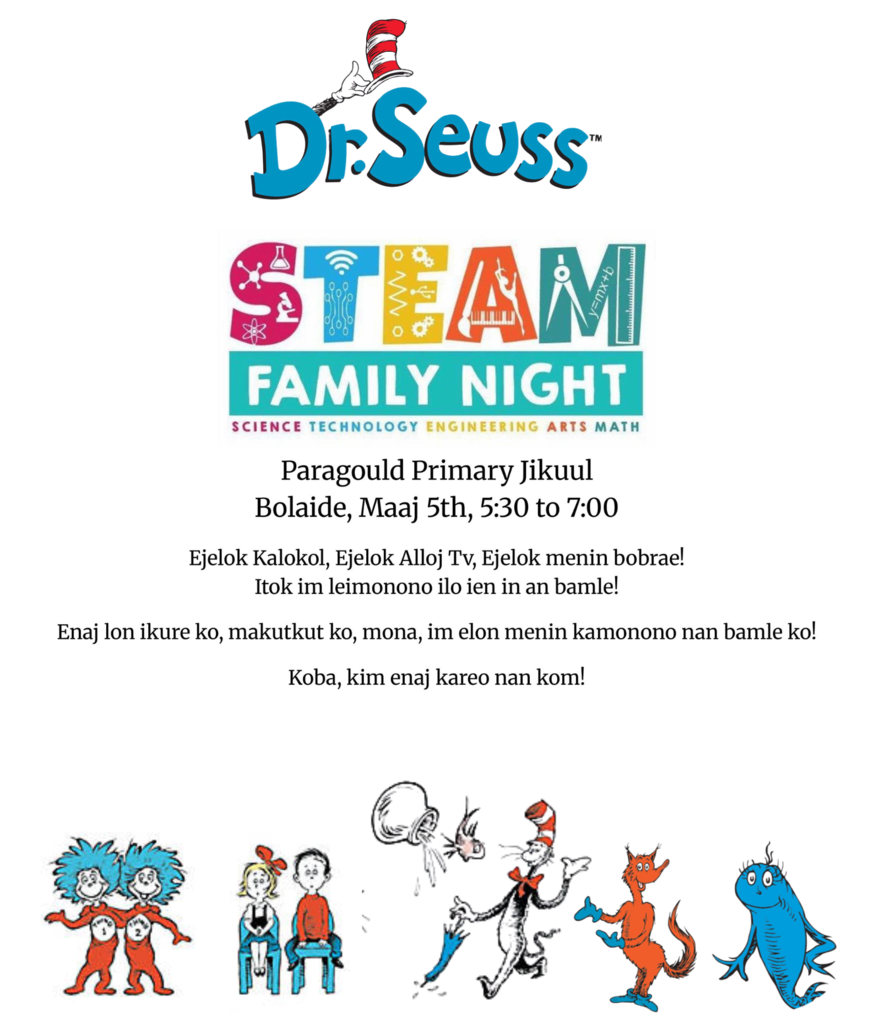 Dr. Seuss™

STEAM
FAMILY NIGHT
SCIENCE TECHNOLOGY ENGINEERING ARTS MATH

Paragould Primary Jikuul
Bolaide, Maaj 5th, 5:30 to 7:00

Ejelok Kalokol, Ejelok Alloj Tv, Ejelok menin bobrae!
Itok im leimonono ilo ien in an bamle!

Enaj lon ikure ko, makutkut ko, mona, im elon menin kamonono nan bamle ko!

Koba, kim enaj kareo nan kom!